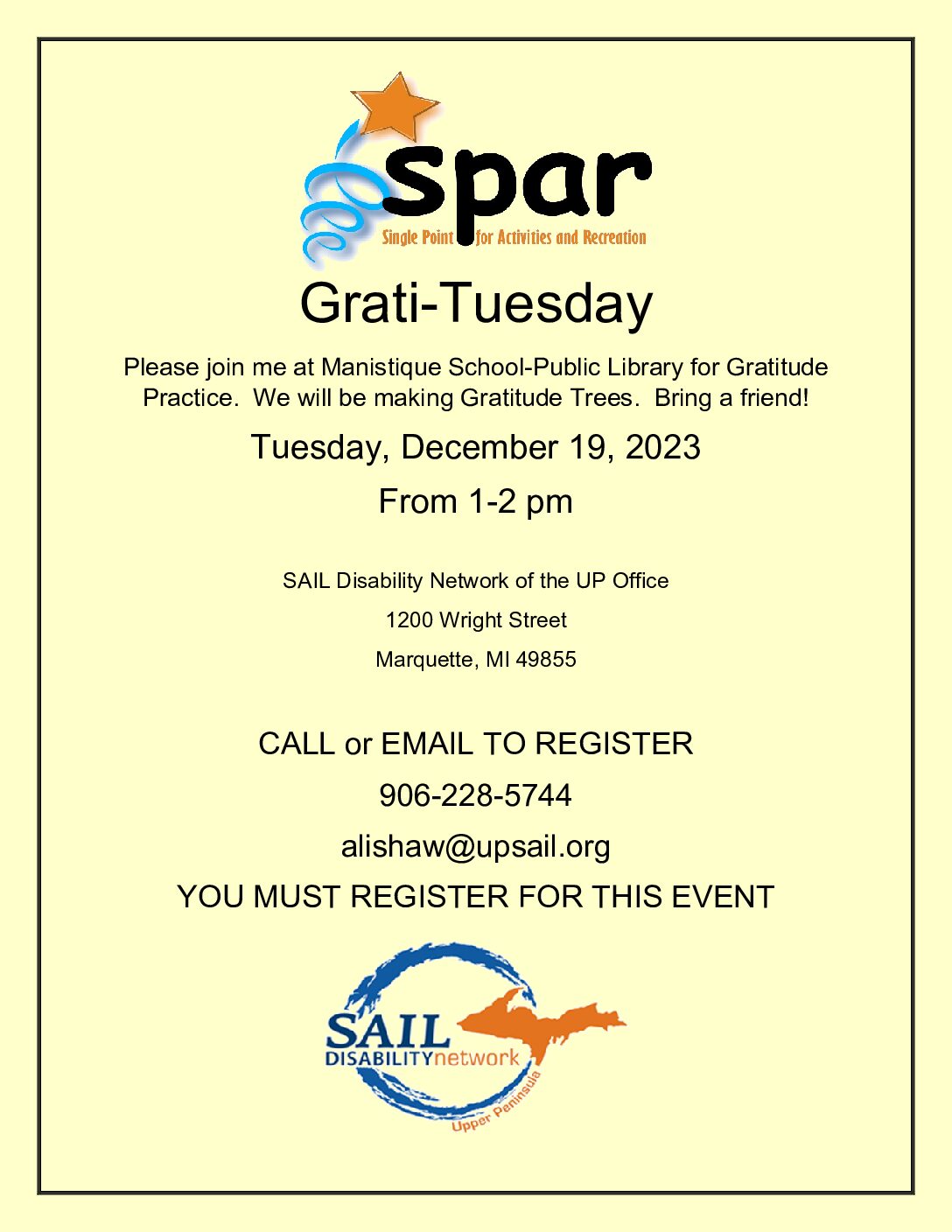 spar
Single Point for Activities and Recreation

Grati-Tuesday

Please join me at Manistique School-Public Library for Gratitude Practice. We will be making Gratitude Trees. Bring a friend!

Tuesday, December 19, 2023

From 1-2 pm

SAIL Disability Network of the UP Office

1200 Wright Street

Marquette, MI 49855

CALL or EMAIL TO REGISTER

906-228-5744

alishaw@upsail.org

YOU MUST REGISTER FOR THIS EVENT

SAIL
DISABILITYnetwork
Upper Peninsula